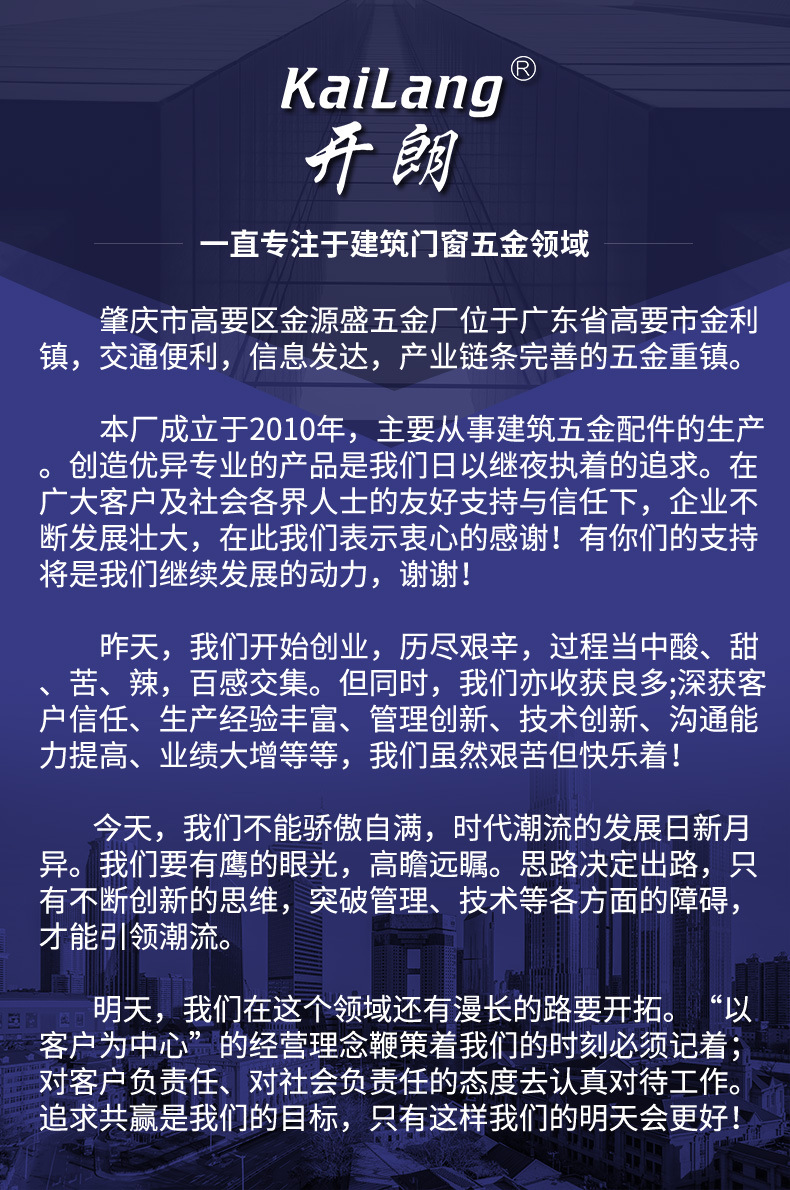 KaiLang®
开朗

一直专注于建筑门窗五金领域

肇庆市高要区金源盛五金厂位于广东省高要市金利镇，交通便利，信息发达，产业链条完善的五金重镇。

本厂成立于2010年，主要从事建筑五金配件的生产。创造优异专业的产品是我们日以继夜执着的追求。在广大客户及社会各界人士的友好支持与信任下，企业不断发展壮大，在此我们表示衷心的感谢！有你们的支持将是我们继续发展的动力，谢谢！

昨天，我们开始创业，历尽艰辛，过程当中酸、甜、苦、辣，百感交集。但同时，我们亦收获良多;深获客户信任、生产经验丰富、管理创新、技术创新、沟通能力提高、业绩大增等等，我们虽然艰苦但快乐着！

今天，我们不能骄傲自满，时代潮流的发展日新月异。我们要有鹰的眼光，高瞻远瞩。思路决定出路，只有不断创新的思维，突破管理、技术等各方面的障碍，才能引领潮流。

明天，我们在这个领域还有漫长的路要开拓。“以客户为中心”的经营理念鞭策着我们的时刻必须记着；对客户负责任、对社会负责任的态度去认真对待工作。追求共赢是我们的目标，只有这样我们的明天会更好！